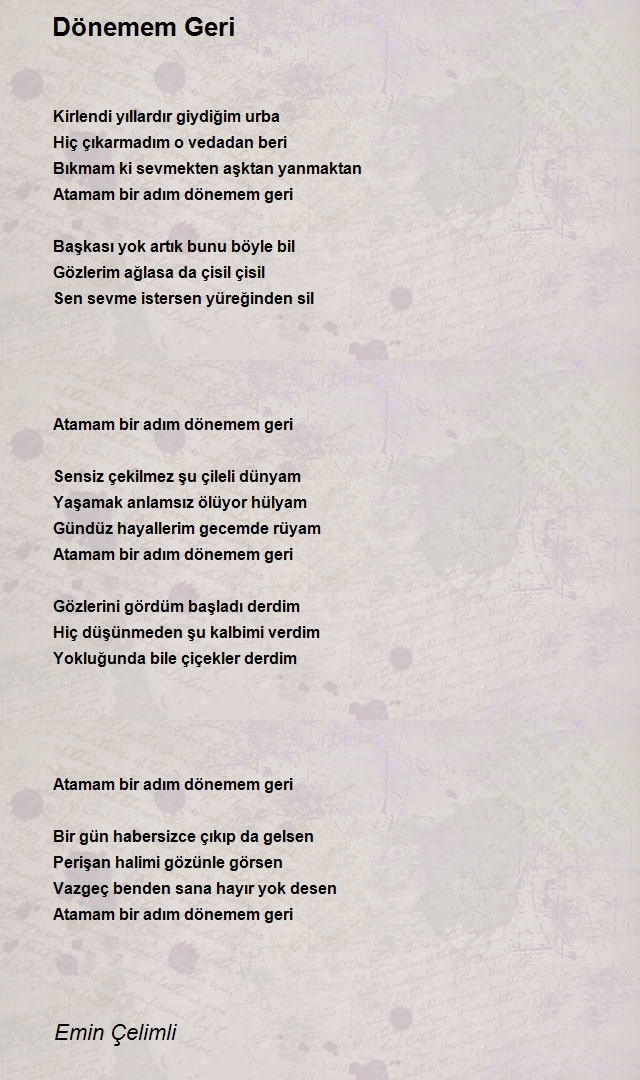 Dönemem Geri

Kirlendi yıllardır giydiğim urba
Hiç çıkarmadım o vedadan beri
Bıkmam ki sevmekten aşktan yanmaktan
Atamam bir adım dönemem geri

Başkası yok artık bunu böyle bil
Gözlerim ağlasa da çisil çisil
Sen sevme istersen yüreğinden sil

Atamam bir adım dönemem geri

Sensiz çekilmez şu çileli dünyam
Yaşamak anlamsız ölüyor hülyam
Gündüz hayallerim gecemde rüyam
Atamam bir adım dönemem geri

Gözlerini gördüm başladı derdim
Hiç düşünmeden şu kalbimi verdim
Yokluğunda bile çiçekler derdim

Atamam bir adım dönemem geri

Bir gün habersizce çıkıp da gelsen
Perişan halimi gözünle görsen
Vazgeç benden sana hayır yok desen
Atamam bir adım dönemem geri

Emin Çelimli